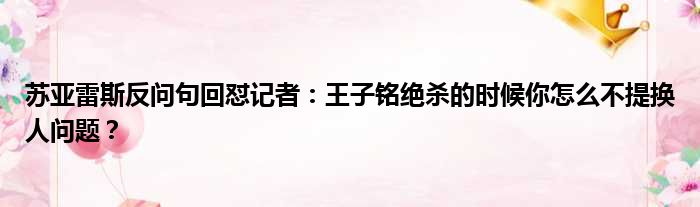 苏亚雷斯反问句回怼记者：王子铭绝杀的时候你怎么不提换人问题？